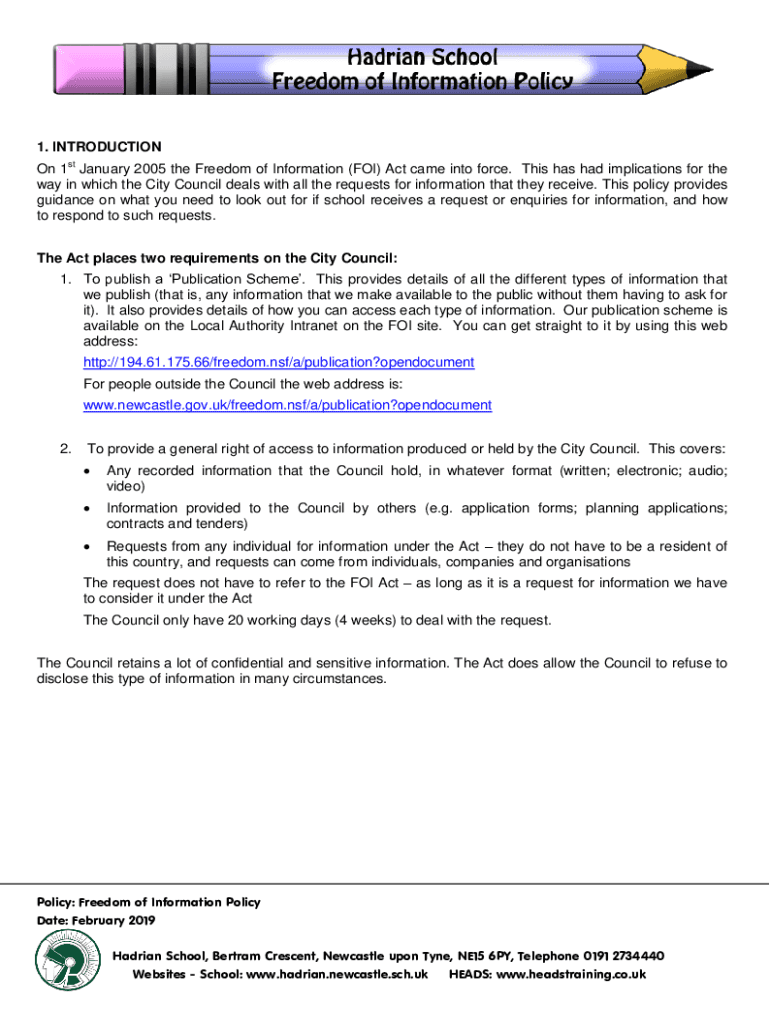 Hadrian School
Freedom of Information Policy

1. INTRODUCTION

On 1$^{st}$ January 2005 the Freedom of Information (FOI) Act came into force. This has had implications for the way in which the City Council deals with all the requests for information that they receive. This policy provides guidance on what you need to look out for if school receives a request or enquiries for information, and how to respond to such requests.

The Act places two requirements on the City Council:

1. To publish a 'Publication Scheme'. This provides details of all the different types of information that we publish (that is, any information that we make available to the public without them having to ask for it). It also provides details of how you can access each type of information. Our publication scheme is available on the Local Authority Intranet on the FOI site. You can get straight to it by using this web address:

http://194.61.175.66/freedom.nsf/a/publication?opendocument

For people outside the Council the web address is:

www.newcastle.gov.uk/freedom.nsf/a/publication?opendocument

2. To provide a general right of access to information produced or held by the City Council. This covers:

• Any recorded information that the Council hold, in whatever format (written; electronic; audio; video)

• Information provided to the Council by others (e.g. application forms; planning applications; contracts and tenders)

• Requests from any individual for information under the Act – they do not have to be a resident of this country, and requests can come from individuals, companies and organisations

The request does not have to refer to the FOI Act – as long as it is a request for information we have to consider it under the Act

The Council only have 20 working days (4 weeks) to deal with the request.

The Council retains a lot of confidential and sensitive information. The Act does allow the Council to refuse to disclose this type of information in many circumstances.

Policy: Freedom of Information Policy
Date: February 2019

Hadrian School, Bertram Crescent, Newcastle upon Tyne, NE15 6PY, Telephone 0191 2734440
Websites - School: www.hadrian.newcastle.sch.uk HEADS: www.headstraining.co.uk